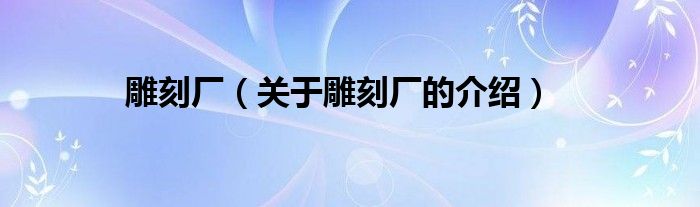 雕刻厂（关于雕刻厂的介绍）